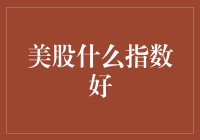 美股什么指数好